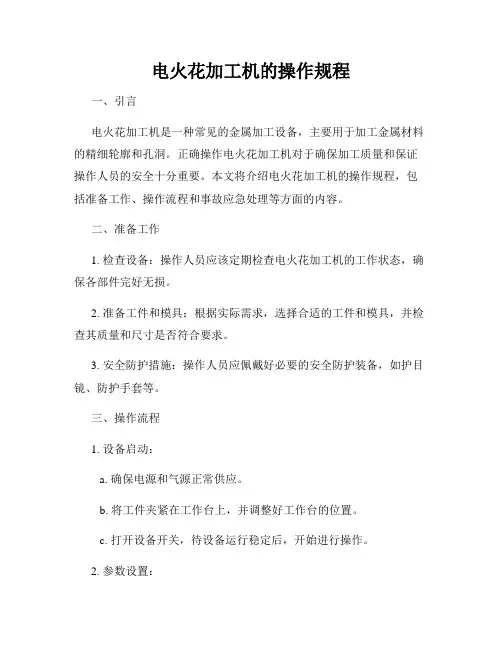 电火花加工机的操作规程

一、引言

电火花加工机是一种常见的金属加工设备，主要用于加工金属材料的精细轮廓和孔洞。正确操作电火花加工机对于确保加工质量和保证操作人员的安全十分重要。本文将介绍电火花加工机的操作规程，包括准备工作、操作流程和事故应急处理等方面的内容。

二、准备工作

1. 检查设备：操作人员应该定期检查电火花加工机的工作状态，确保各部件完好无损。

2. 准备工件和模具：根据实际需求，选择合适的工件和模具，并检查其质量和尺寸是否符合要求。

3. 安全防护措施：操作人员应佩戴好必要的安全防护装备，如护目镜、防护手套等。

三、操作流程

1. 设备启动：

a. 确保电源和气源正常供应。

b. 将工件夹紧在工作台上，并调整好工作台的位置。

c. 打开设备开关，待设备运行稳定后，开始进行操作。

2. 参数设置：